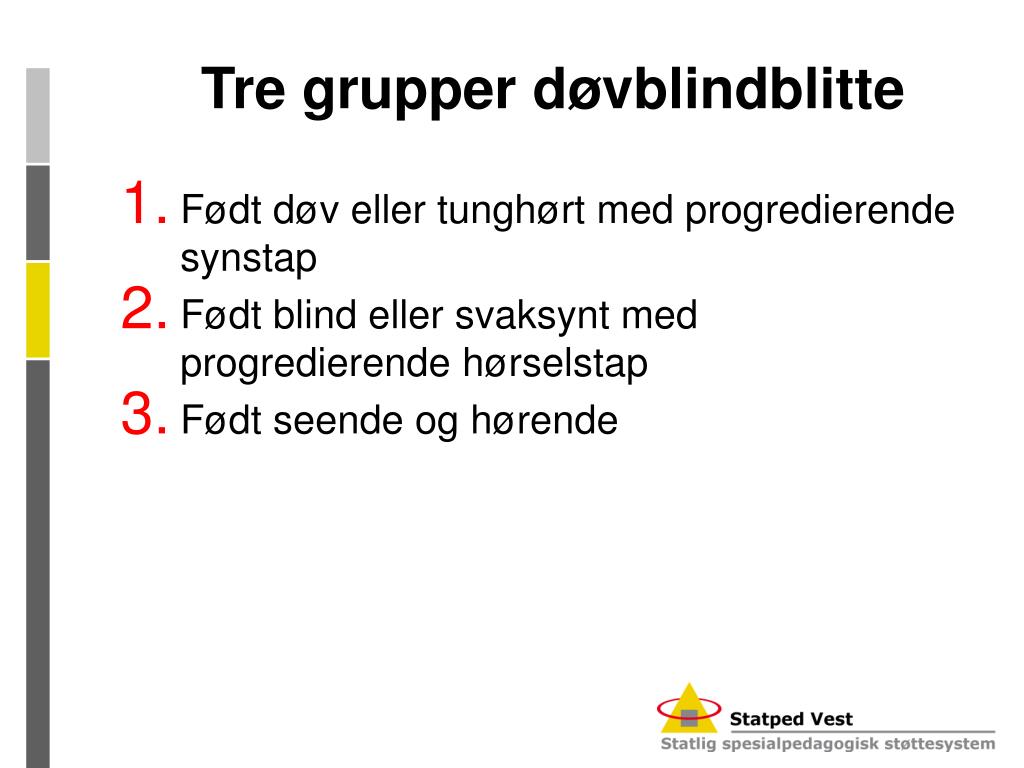 Tre grupper døvblindblitte

1. Født døv eller tunghørt med progredierende synstap
2. Født blind eller svaksynt med progredierende hørselstap
3. Født seende og hørende

Statped Vest
Statlig spesialpedagogisk støttesystem